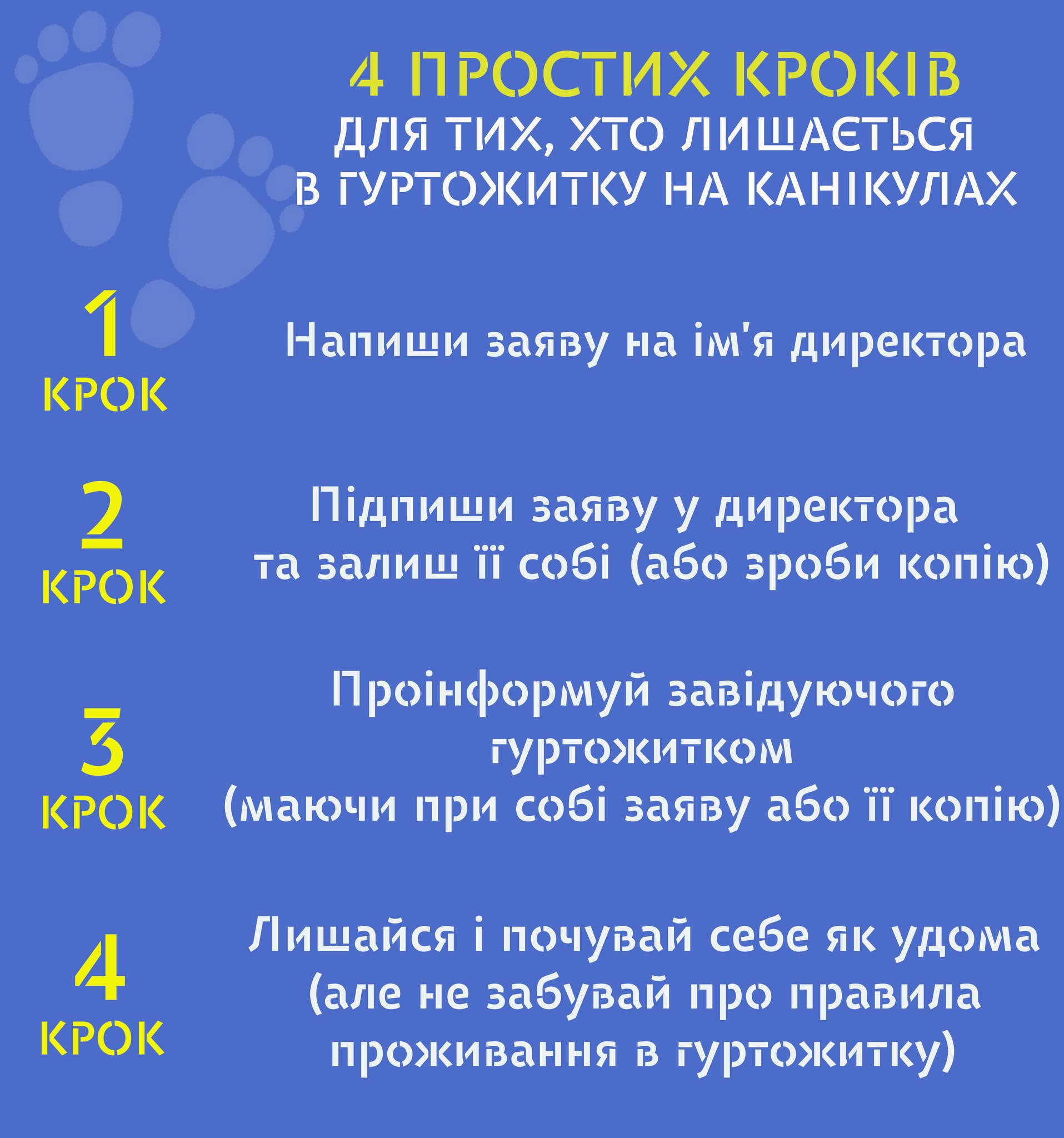 4 ПРОСТИХ КРОКІВ
ДЛЯ ТИХ, ХТО ЛИШАЄТЬСЯ В ГУРТОЖИТКУ НА КАНІКУЛАХ

1 КРОК

Напиши заяву на ім'я директора

2 КРОК

Підпиши заяву у директора та залиш її собі (або зроби копію)

3 КРОК

Проінформуй завідуючого гуртожитком (маючи при собі заяву або її копію)

4 КРОК

Лишайся і почувай себе як удома (але не забувай про правила проживання в гуртожитку)